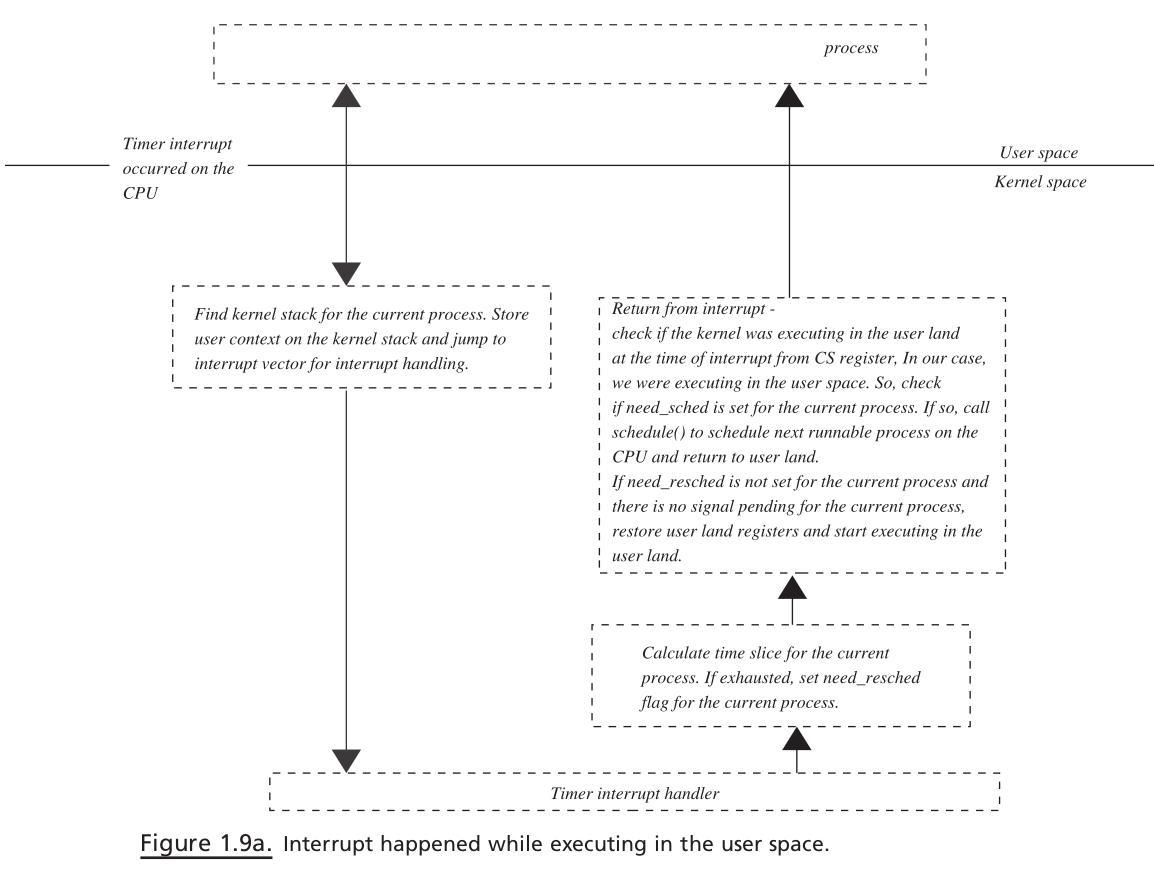 process

Timer interrupt occurred on the CPU

User space

Kernel space

Find kernel stack for the current process. Store user context on the kernel stack and jump to interrupt vector for interrupt handling.

Return from interrupt -
check if the kernel was executing in the user land at the time of interrupt from CS register, In our case, we were executing in the user space. So, check if need_sched is set for the current process. If so, call schedule() to schedule next runnable process on the CPU and return to user land.
If need_resched is not set for the current process and there is no signal pending for the current process, restore user land registers and start executing in the user land.

Calculate time slice for the current process. If exhausted, set need_resched flag for the current process.

Timer interrupt handler

Figure 1.9a. Interrupt happened while executing in the user space.